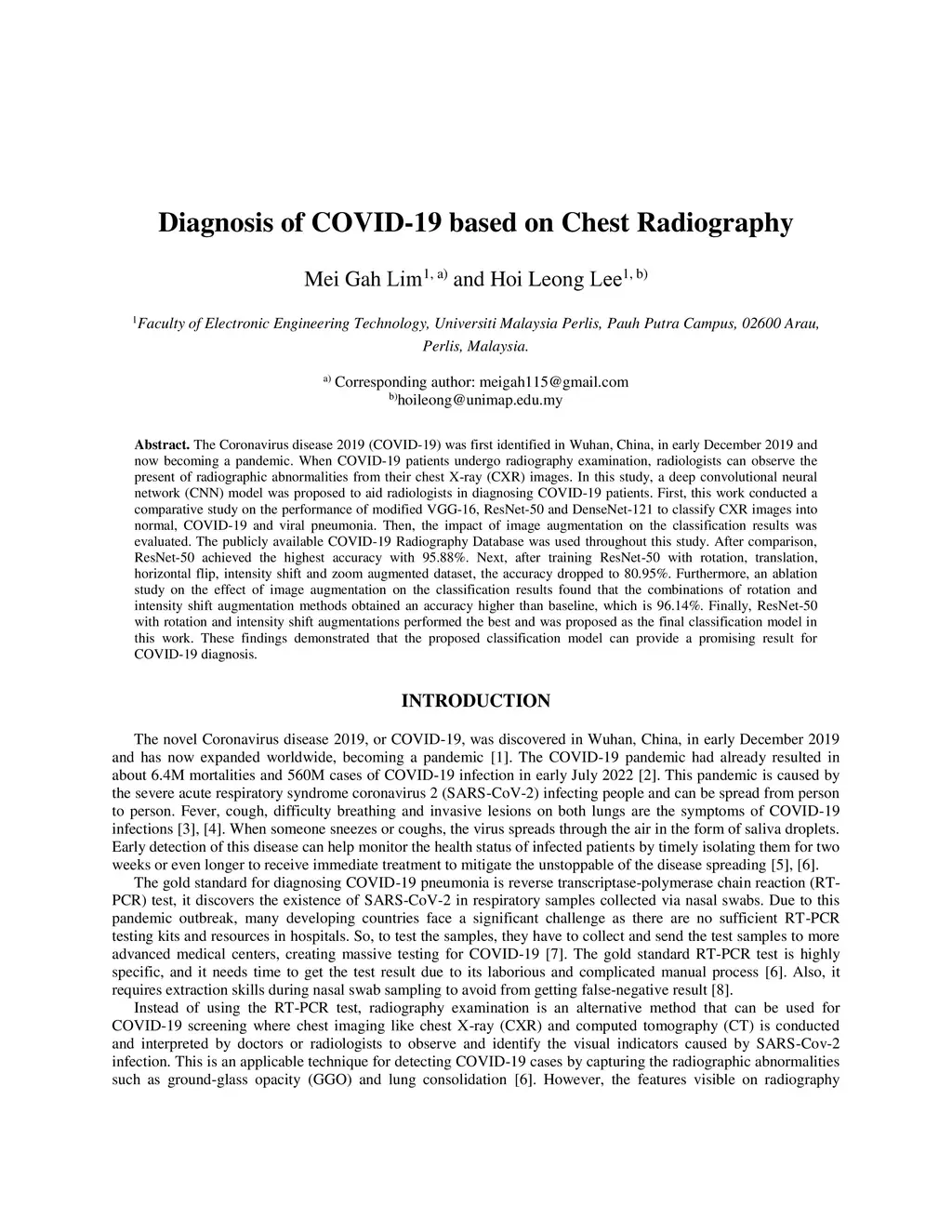 Diagnosis of COVID-19 based on Chest Radiography

Mei Gah Lim$^{1, a)}$ and Hoi Leong Lee$^{1, b)}$

$^{1}$Faculty of Electronic Engineering Technology, Universiti Malaysia Perlis, Pauh Putra Campus, 02600 Arau, Perlis, Malaysia.

$^{a)}$ Corresponding author: meigah115@gmail.com
$^{b)}$hoileong@unimap.edu.my

Abstract. The Coronavirus disease 2019 (COVID-19) was first identified in Wuhan, China, in early December 2019 and now becoming a pandemic. When COVID-19 patients undergo radiography examination, radiologists can observe the present of radiographic abnormalities from their chest X-ray (CXR) images. In this study, a deep convolutional neural network (CNN) model was proposed to aid radiologists in diagnosing COVID-19 patients. First, this work conducted a comparative study on the performance of modified VGG-16, ResNet-50 and DenseNet-121 to classify CXR images into normal, COVID-19 and viral pneumonia. Then, the impact of image augmentation on the classification results was evaluated. The publicly available COVID-19 Radiography Database was used throughout this study. After comparison, ResNet-50 achieved the highest accuracy with 95.88%. Next, after training ResNet-50 with rotation, translation, horizontal flip, intensity shift and zoom augmented dataset, the accuracy dropped to 80.95%. Furthermore, an ablation study on the effect of image augmentation on the classification results found that the combinations of rotation and intensity shift augmentation methods obtained an accuracy higher than baseline, which is 96.14%. Finally, ResNet-50 with rotation and intensity shift augmentations performed the best and was proposed as the final classification model in this work. These findings demonstrated that the proposed classification model can provide a promising result for COVID-19 diagnosis.

INTRODUCTION

The novel Coronavirus disease 2019, or COVID-19, was discovered in Wuhan, China, in early December 2019 and has now expanded worldwide, becoming a pandemic [1]. The COVID-19 pandemic had already resulted in about 6.4M mortalities and 560M cases of COVID-19 infection in early July 2022 [2]. This pandemic is caused by the severe acute respiratory syndrome coronavirus 2 (SARS-CoV-2) infecting people and can be spread from person to person. Fever, cough, difficulty breathing and invasive lesions on both lungs are the symptoms of COVID-19 infections [3], [4]. When someone sneezes or coughs, the virus spreads through the air in the form of saliva droplets. Early detection of this disease can help monitor the health status of infected patients by timely isolating them for two weeks or even longer to receive immediate treatment to mitigate the unstoppable of the disease spreading [5], [6].

The gold standard for diagnosing COVID-19 pneumonia is reverse transcriptase-polymerase chain reaction (RT-PCR) test, it discovers the existence of SARS-CoV-2 in respiratory samples collected via nasal swabs. Due to this pandemic outbreak, many developing countries face a significant challenge as there are no sufficient RT-PCR testing kits and resources in hospitals. So, to test the samples, they have to collect and send the test samples to more advanced medical centers, creating massive testing for COVID-19 [7]. The gold standard RT-PCR test is highly specific, and it needs time to get the test result due to its laborious and complicated manual process [6]. Also, it requires extraction skills during nasal swab sampling to avoid from getting false-negative result [8].

Instead of using the RT-PCR test, radiography examination is an alternative method that can be used for COVID-19 screening where chest imaging like chest X-ray (CXR) and computed tomography (CT) is conducted and interpreted by doctors or radiologists to observe and identify the visual indicators caused by SARS-Cov-2 infection. This is an applicable technique for detecting COVID-19 cases by capturing the radiographic abnormalities such as ground-glass opacity (GGO) and lung consolidation [6]. However, the features visible on radiography